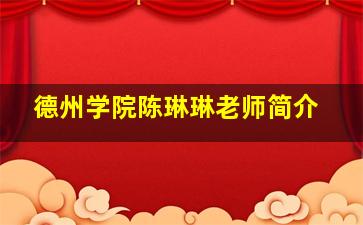 德州学院陈琳琳老师简介